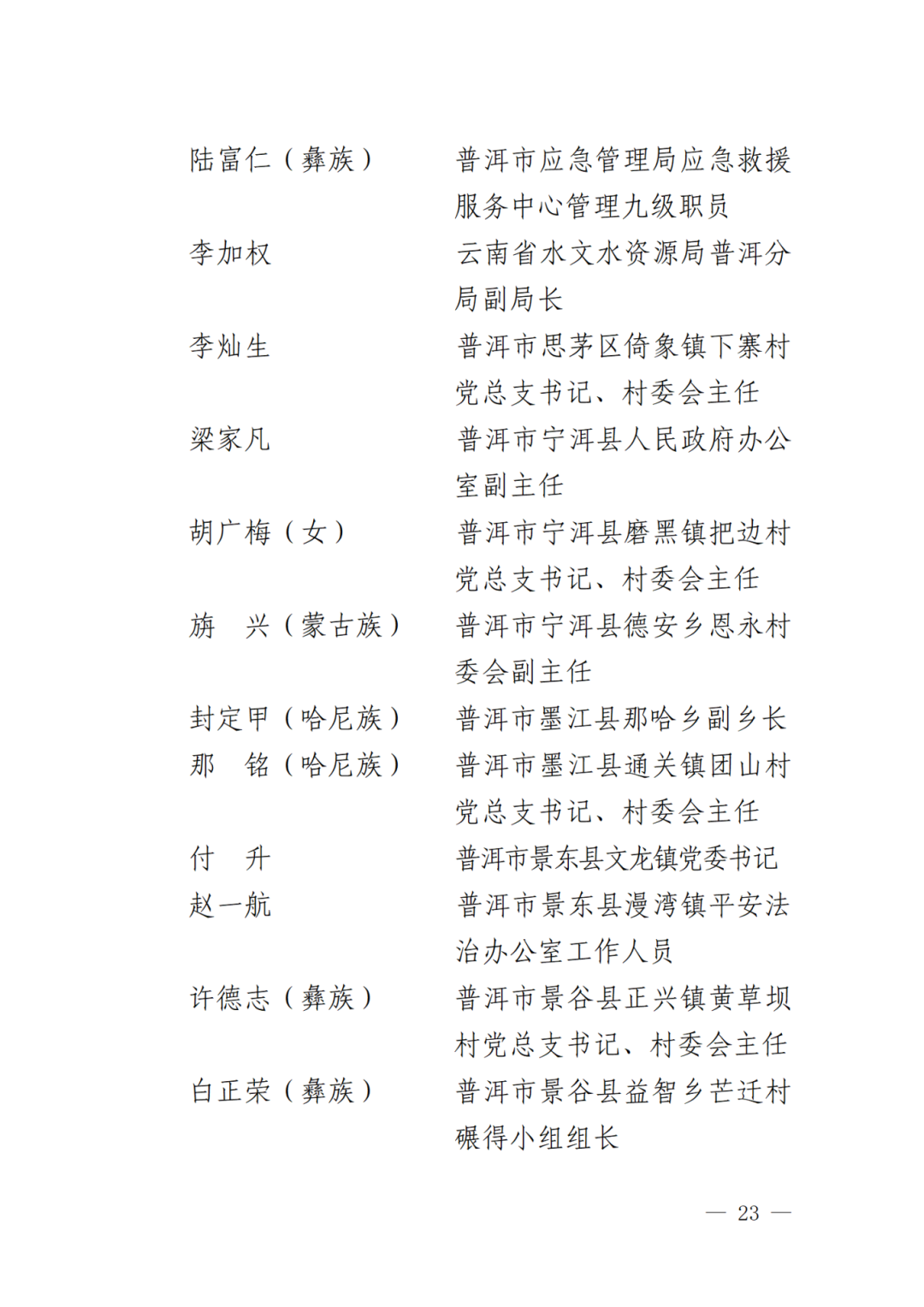 陆富仁（彝族） 普洱市应急管理局应急救援服务中心管理九级职员

李加权 云南省水文水资源局普洱分局副局长

李灿生 普洱市思茅区倚象镇下寨村党总支书记、村委会主任

梁家凡 普洱市宁洱县人民政府办公室副主任

胡广梅（女） 普洱市宁洱县磨黑镇把边村党总支书记、村委会主任

旃　兴（蒙古族） 普洱市宁洱县德安乡恩永村委会副主任

封定甲（哈尼族） 普洱市墨江县那哈乡副乡长

那　铭（哈尼族） 普洱市墨江县通关镇团山村党总支书记、村委会主任

付　升 普洱市景东县文龙镇党委书记

赵一航 普洱市景东县漫湾镇平安法治办公室工作人员

许德志（彝族） 普洱市景谷县正兴镇黄草坝村党总支书记、村委会主任

白正荣（彝族） 普洱市景谷县益智乡芒迁村碾得小组组长

— 23 —